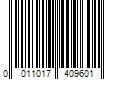 0 011017 409601